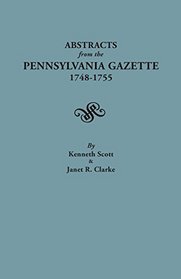 ABSTRACTS
from the
PENNSYLVANIA GAZETTE
1748-1755

By
Kenneth Scott
&
Janet R. Clarke